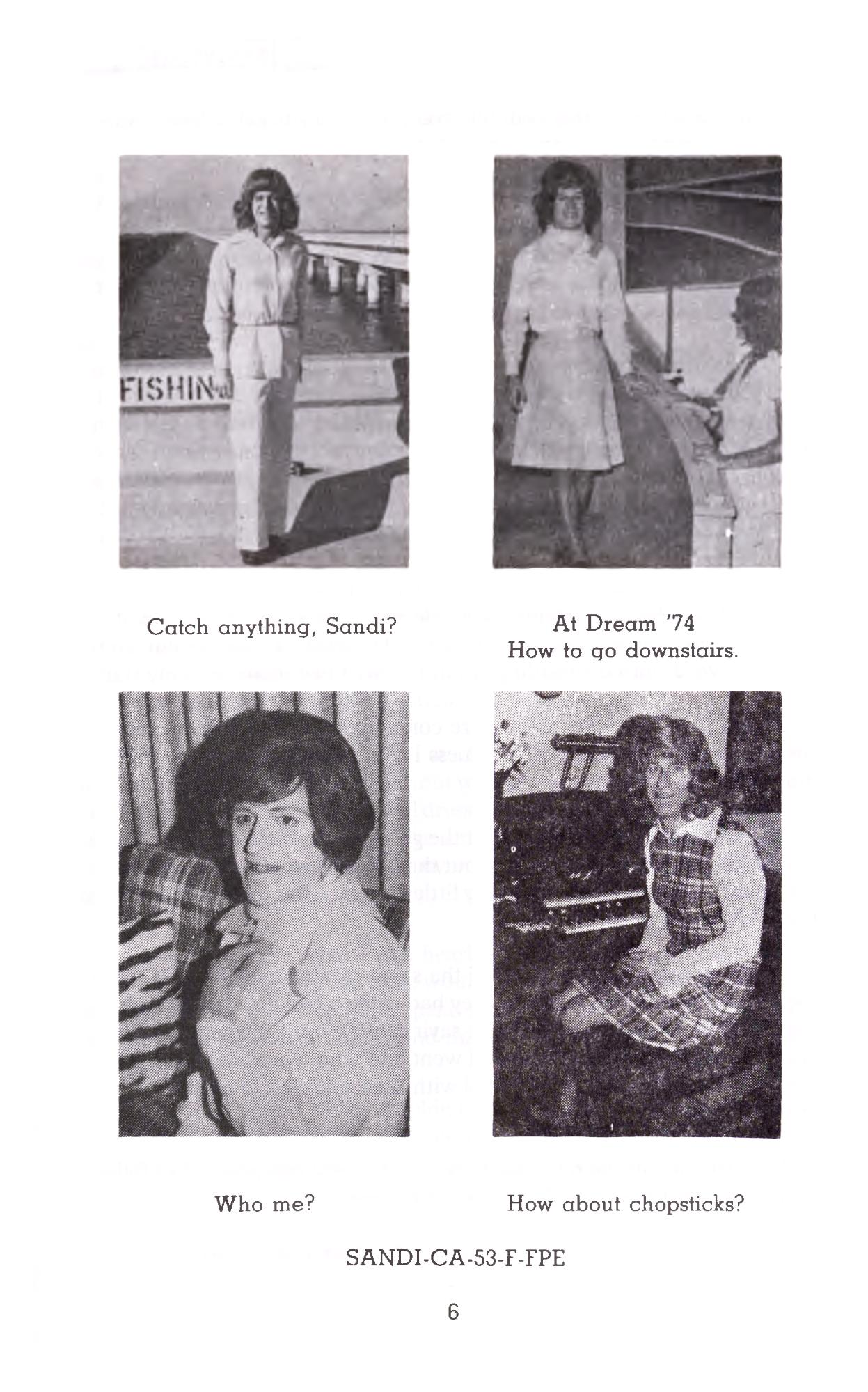 FISHIN

Catch anything, Sandi?

At Dream '74
How to go downstairs.

Who me?

How about chopsticks?

SANDI-CA-53-F-FPE

6